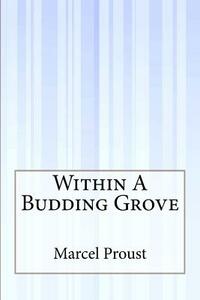 Within A Budding Grove

Marcel Proust